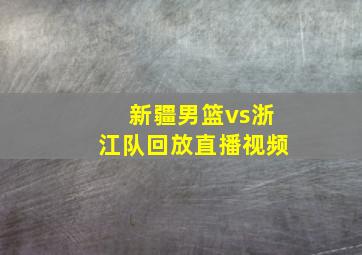 新疆男篮vs浙江队回放直播视频